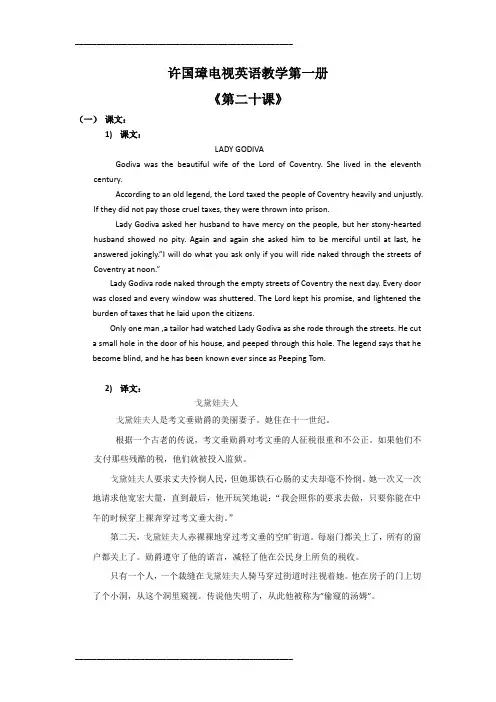 许国璋电视英语教学第一册

《第二十课》

（一） 课文：

1） 课文：

LADY GODIVA

Godiva was the beautiful wife of the Lord of Coventry. She lived in the eleventh century.

According to an old legend, the Lord taxed the people of Coventry heavily and unjustly. If they did not pay those cruel taxes, they were thrown into prison.

Lady Godiva asked her husband to have mercy on the people, but her stony-hearted husband showed no pity. Again and again she asked him to be merciful until at last, he answered jokingly."I will do what you ask only if you will ride naked through the streets of Coventry at noon."

Lady Godiva rode naked through the empty streets of Coventry the next day. Every door was closed and every window was shuttered. The Lord kept his promise, and lightened the burden of taxes that he laid upon the citizens.

Only one man ,a tailor had watched Lady Godiva as she rode through the streets. He cut a small hole in the door of his house, and peeped through this hole. The legend says that he become blind, and he has been known ever since as Peeping Tom.

2） 译文：

戈黛娃夫人

戈黛娃夫人是考文垂勋爵的美丽妻子。她住在十一世纪。

根据一个古老的传说，考文垂勋爵对考文垂的人征税很重和不公正。如果他们不支付那些残酷的税，他们就被投入监狱。

戈黛娃夫人要求丈夫怜悯人民，但她那铁石心肠的丈夫却毫不怜悯。她一次又一次地请求他宽宏大量，直到最后，他开玩笑地说："我会照你的要求去做，只要你能在中午的时候穿上裸奔穿过考文垂大街。"

第二天，戈黛娃夫人赤裸裸地穿过考文垂的空旷街道。每扇门都关上了，所有的窗户都关上了。勋爵遵守了他的诺言，减轻了他在公民身上所负的税收。

只有一个人，一个裁缝在戈黛娃夫人骑马穿过街道时注视着她。他在房子的门上切了个小洞，从这个洞里窥视。传说他失明了，从此他被称为"偷窥的汤姆"。